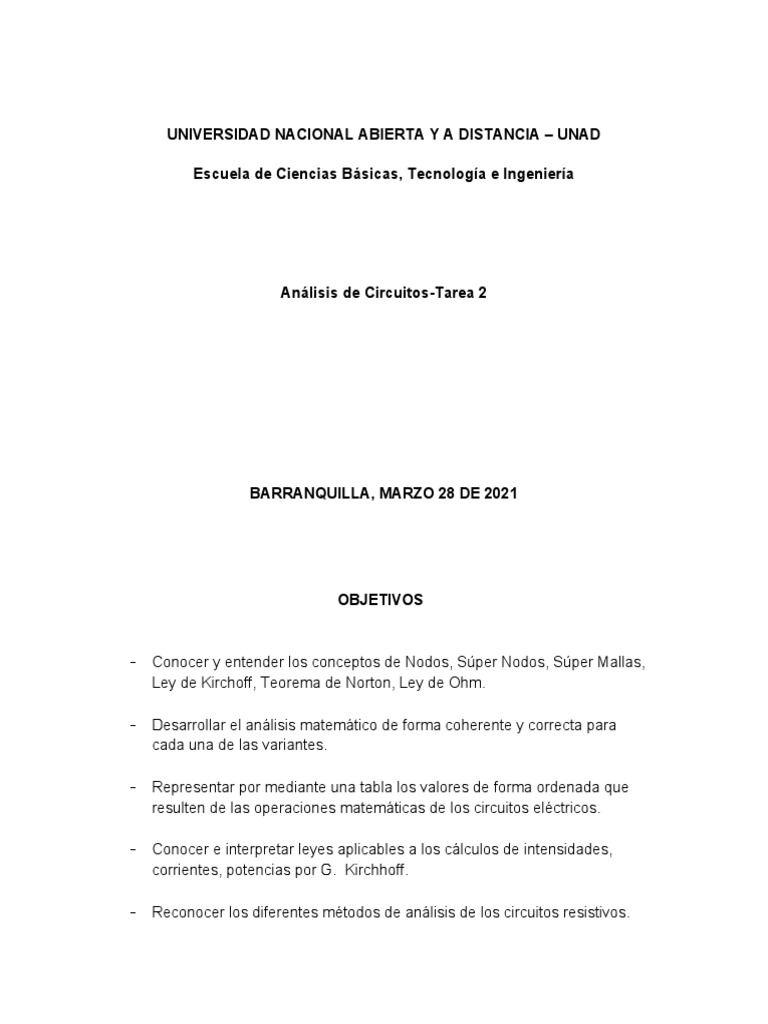 UNIVERSIDAD NACIONAL ABIERTA Y A DISTANCIA – UNAD

Escuela de Ciencias Básicas, Tecnología e Ingeniería

Análisis de Circuitos-Tarea 2

BARRANQUILLA, MARZO 28 DE 2021

OBJETIVOS

- Conocer y entender los conceptos de Nodos, Súper Nodos, Súper Mallas, Ley de Kirchoff, Teorema de Norton, Ley de Ohm.

- Desarrollar el análisis matemático de forma coherente y correcta para cada una de las variantes.

- Representar por mediante una tabla los valores de forma ordenada que resulten de las operaciones matemáticas de los circuitos eléctricos.

- Conocer e interpretar leyes aplicables a los cálculos de intensidades, corrientes, potencias por G. Kirchhoff.

- Reconocer los diferentes métodos de análisis de los circuitos resistivos.